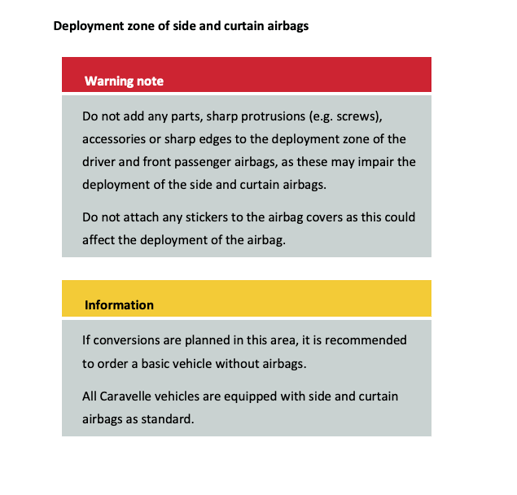 Deployment zone of side and curtain airbags

Warning note

Do not add any parts, sharp protrusions (e.g. screws), accessories or sharp edges to the deployment zone of the driver and front passenger airbags, as these may impair the deployment of the side and curtain airbags.

Do not attach any stickers to the airbag covers as this could affect the deployment of the airbag.

Information

If conversions are planned in this area, it is recommended to order a basic vehicle without airbags.

All Caravelle vehicles are equipped with side and curtain airbags as standard.